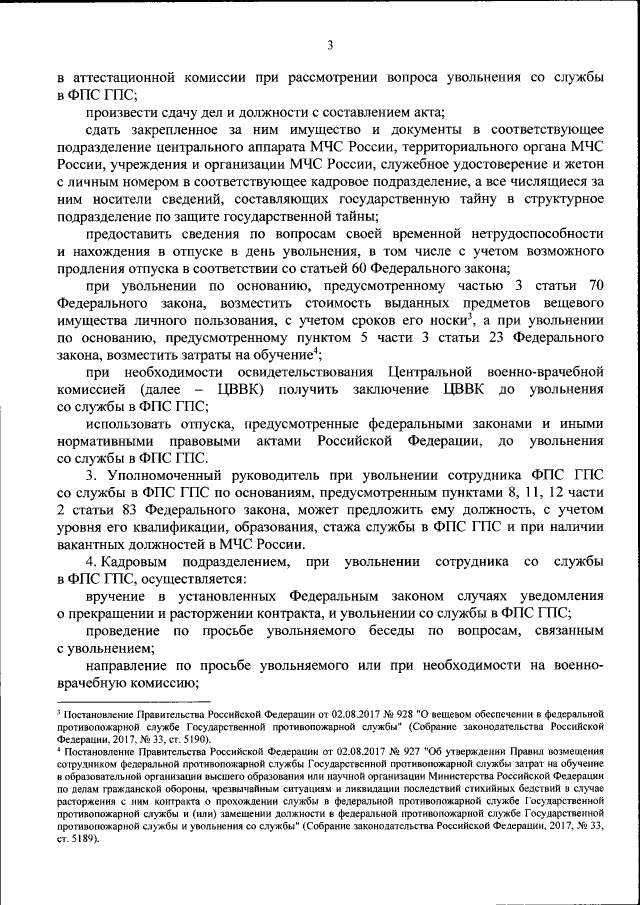 3

в аттестационной комиссии при рассмотрении вопроса увольнения со службы в ФПС ГПС;

произвести сдачу дел и должности с составлением акта;

сдать закрепленное за ним имущество и документы в соответствующее подразделение центрального аппарата МЧС России, территориального органа МЧС России, учреждения и организации МЧС России, служебное удостоверение и жетон с личным номером в соответствующее кадровое подразделение, а все числящиеся за ним носители сведений, составляющих государственную тайну в структурное подразделение по защите государственной тайны;

предоставить сведения по вопросам своей временной нетрудоспособности и нахождения в отпуске в день увольнения, в том числе с учетом возможного продления отпуска в соответствии со статьей 60 Федерального закона;

при увольнении по основанию, предусмотренному частью 3 статьи 70 Федерального закона, возместить стоимость выданных предметов вещевого имущества личного пользования, с учетом сроков его носки$^3$, а при увольнении по основанию, предусмотренному пунктом 5 части 3 статьи 23 Федерального закона, возместить затраты на обучение$^4$;

при необходимости освидетельствования Центральной военно-врачебной комиссией (далее – ЦВВК) получить заключение ЦВВК до увольнения со службы в ФПС ГПС;

использовать отпуска, предусмотренные федеральными законами и иными нормативными правовыми актами Российской Федерации, до увольнения со службы в ФПС ГПС.

3. Уполномоченный руководитель при увольнении сотрудника ФПС ГПС со службы в ФПС ГПС по основаниям, предусмотренным пунктами 8, 11, 12 части 2 статьи 83 Федерального закона, может предложить ему должность, с учетом уровня его квалификации, образования, стажа службы в ФПС ГПС и при наличии вакантных должностей в МЧС России.

4. Кадровым подразделением, при увольнении сотрудника со службы в ФПС ГПС, осуществляется:

вручение в установленных Федеральным законом случаях уведомления о прекращении и расторжении контракта, и увольнении со службы в ФПС ГПС;

проведение по просьбе увольняемого беседы по вопросам, связанным с увольнением;

направление по просьбе увольняемого или при необходимости на военно-врачебную комиссию;

$^3$ Постановление Правительства Российской Федерации от 02.08.2017 № 928 "О вещевом обеспечении в федеральной противопожарной службе Государственной противопожарной службы" (Собрание законодательства Российской Федерации, 2017, № 33, ст. 5190).

$^4$ Постановление Правительства Российской Федерации от 02.08.2017 № 927 "Об утверждении Правил возмещения сотрудником федеральной противопожарной службы Государственной противопожарной службы затрат на обучение в образовательной организации высшего образования или научной организации Министерства Российской Федерации по делам гражданской обороны, чрезвычайным ситуациям и ликвидации последствий стихийных бедствий в случае расторжения с ним контракта о прохождении службы в федеральной противопожарной службе Государственной противопожарной службы и (или) замещении должности в федеральной противопожарной службе Государственной противопожарной службы и увольнения со службы" (Собрание законодательства Российской Федерации, 2017, № 33, ст. 5189).